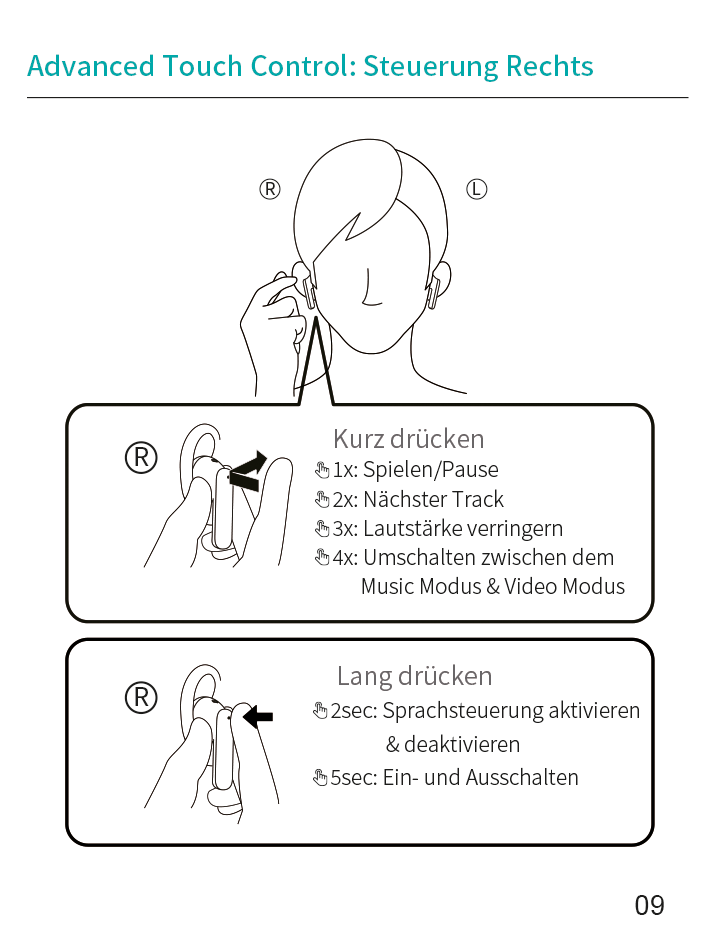 Advanced Touch Control: Steuerung Rechts

Ⓡ Ⓛ

Ⓡ

Kurz drücken
1x: Spielen/Pause
2x: Nächster Track
3x: Lautstärke verringern
4x: Umschalten zwischen dem Music Modus & Video Modus

Ⓡ

Lang drücken
2sec: Sprachsteuerung aktivieren & deaktivieren
5sec: Ein- und Ausschalten

09